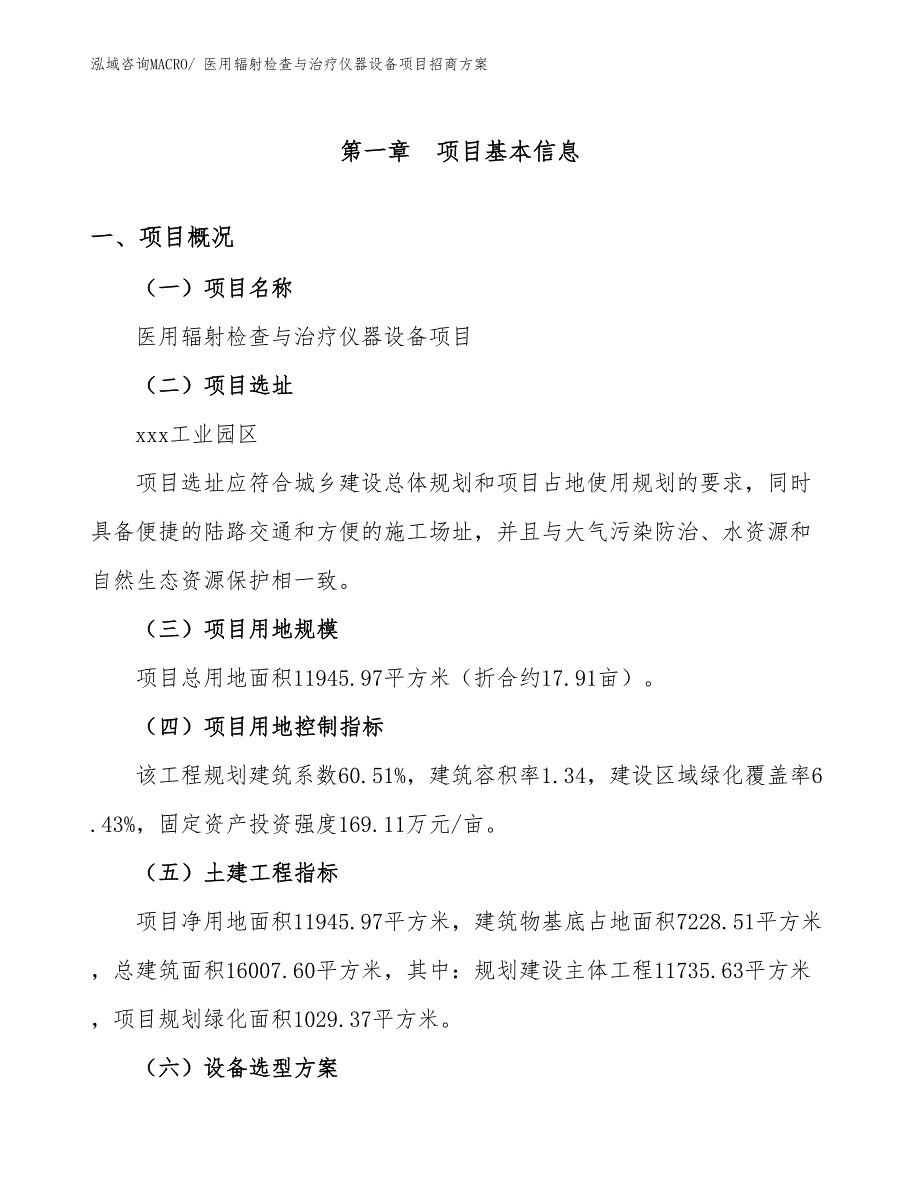 泓域咨询MACRO/ 医用辐射检查与治疗仪器设备项目招商方案

第一章　项目基本信息

一、项目概况

（一）项目名称

医用辐射检查与治疗仪器设备项目

（二）项目选址

xxx工业园区

项目选址应符合城乡建设总体规划和项目占地使用规划的要求，同时具备便捷的陆路交通和方便的施工场址，并且与大气污染防治、水资源和自然生态资源保护相一致。

（三）项目用地规模

项目总用地面积11945.97平方米（折合约17.91亩）。

（四）项目用地控制指标

该工程规划建筑系数60.51%，建筑容积率1.34，建设区域绿化覆盖率6.43%，固定资产投资强度169.11万元/亩。

（五）土建工程指标

项目净用地面积11945.97平方米，建筑物基底占地面积7228.51平方米，总建筑面积16007.60平方米，其中：规划建设主体工程11735.63平方米，项目规划绿化面积1029.37平方米。

（六）设备选型方案